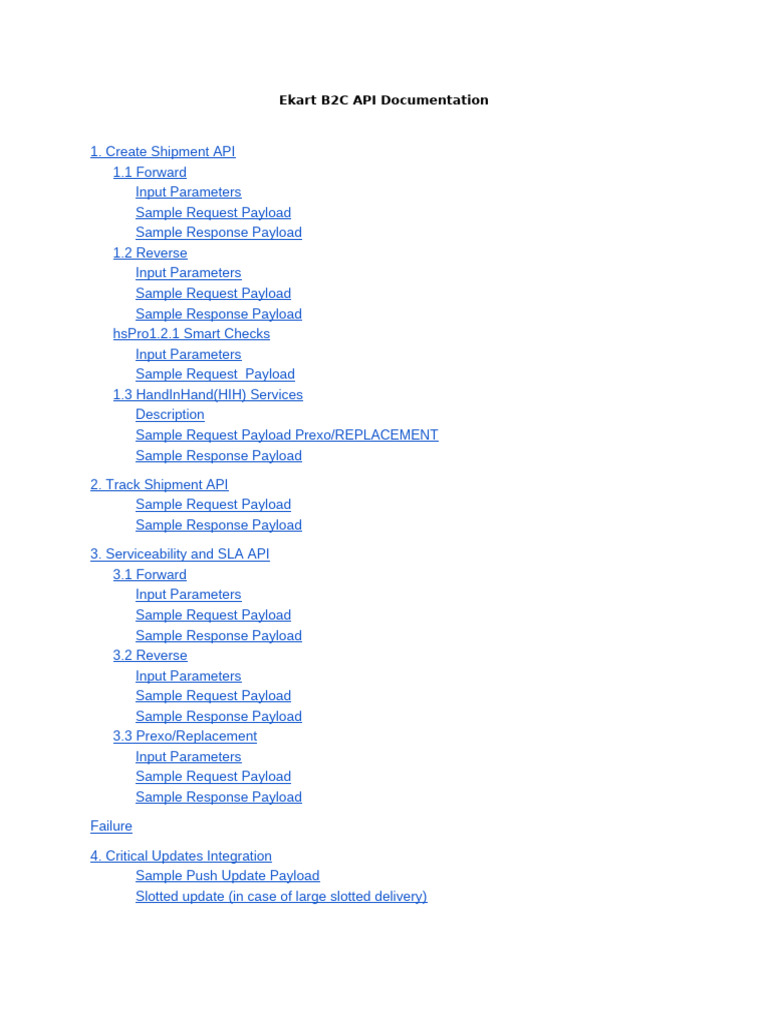 Ekart B2C API Documentation

1. Create Shipment API
1.1 Forward
Input Parameters
Sample Request Payload
Sample Response Payload
1.2 Reverse
Input Parameters
Sample Request Payload
Sample Response Payload
hsPro1.2.1 Smart Checks
Input Parameters
Sample Request  Payload
1.3 HandInHand(HIH) Services
Description
Sample Request Payload Prexo/REPLACEMENT
Sample Response Payload

2. Track Shipment API
Sample Request Payload
Sample Response Payload

3. Serviceability and SLA API
3.1 Forward
Input Parameters
Sample Request Payload
Sample Response Payload
3.2 Reverse
Input Parameters
Sample Request Payload
Sample Response Payload
3.3 Prexo/Replacement
Input Parameters
Sample Request Payload
Sample Response Payload

Failure

4. Critical Updates Integration
Sample Push Update Payload
Slotted update (in case of large slotted delivery)